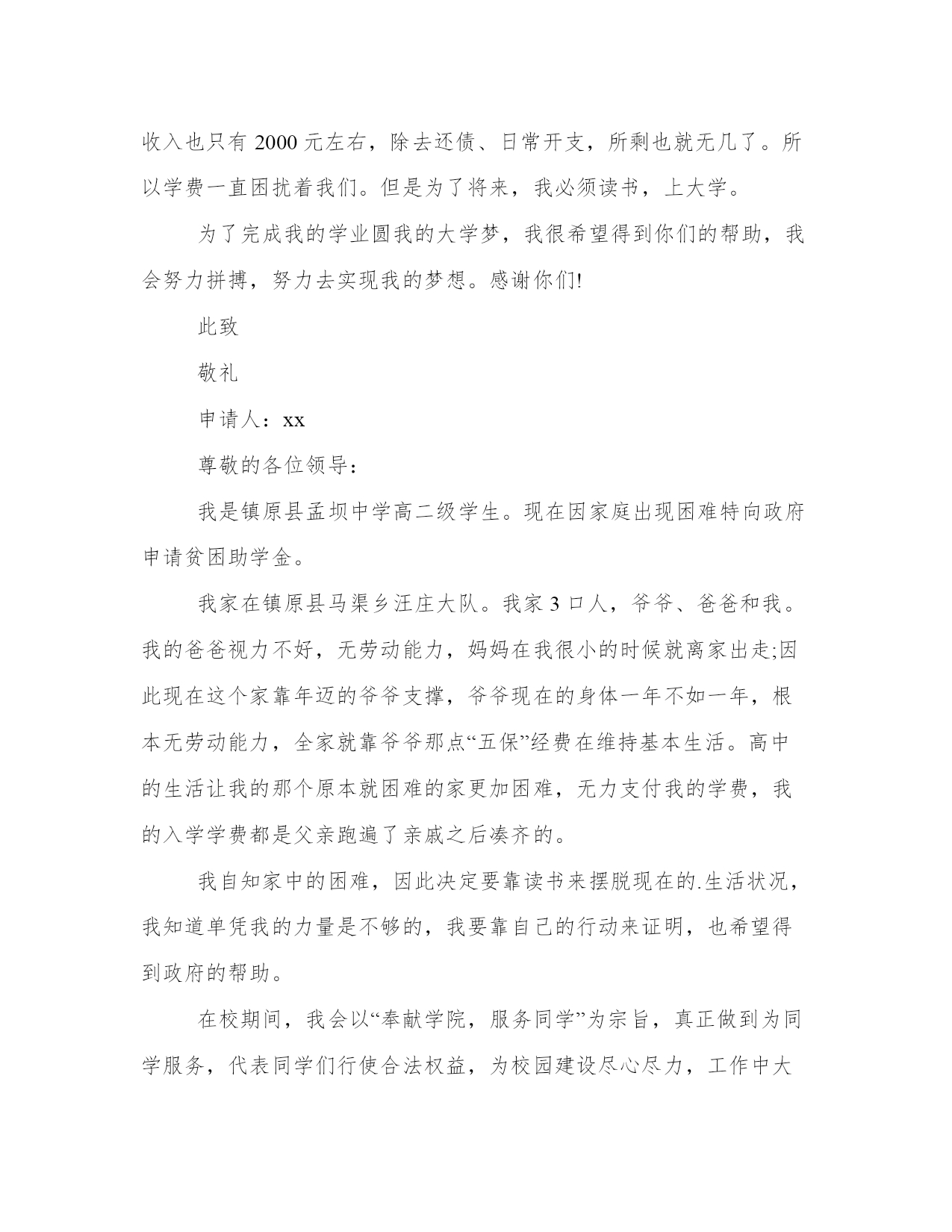 收入也只有 2000 元左右，除去还债、日常开支，所剩也就无几了。所以学费一直困扰着我们。但是为了将来，我必须读书，上大学。

为了完成我的学业圆我的大学梦，我很希望得到你们的帮助，我会努力拼搏，努力去实现我的梦想。感谢你们!

此致

敬礼

申请人：xx

尊敬的各位领导：

我是镇原县孟坝中学高二级学生。现在因家庭出现困难特向政府申请贫困助学金。

我家在镇原县马渠乡汪庄大队。我家 3 口人，爷爷、爸爸和我。我的爸爸视力不好，无劳动能力，妈妈在我很小的时候就离家出走;因此现在这个家靠年迈的爷爷支撑，爷爷现在的身体一年不如一年，根本无劳动能力，全家就靠爷爷那点“五保”经费在维持基本生活。高中的生活让我的那个原本就困难的家更加困难，无力支付我的学费，我的入学学费都是父亲跑遍了亲戚之后凑齐的。

我自知家中的困难，因此决定要靠读书来摆脱现在的.生活状况，我知道单凭我的力量是不够的，我要靠自己的行动来证明，也希望得到政府的帮助。

在校期间，我会以“奉献学院，服务同学”为宗旨，真正做到为同学服务，代表同学们行使合法权益，为校园建设尽心尽力，工作中大